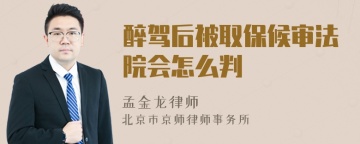 醉驾后被取保候审法院会怎么判

孟金龙律师
北京市京师律师事务所